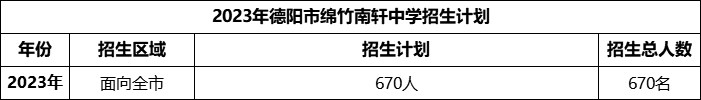 2023年德阳市绵竹南轩中学招生计划

| 年份 | 招生区域 | 招生计划 | 招生总人数 |
|---|---|---|---|
| 2023年 | 面向全市 | 670人 | 670名 |